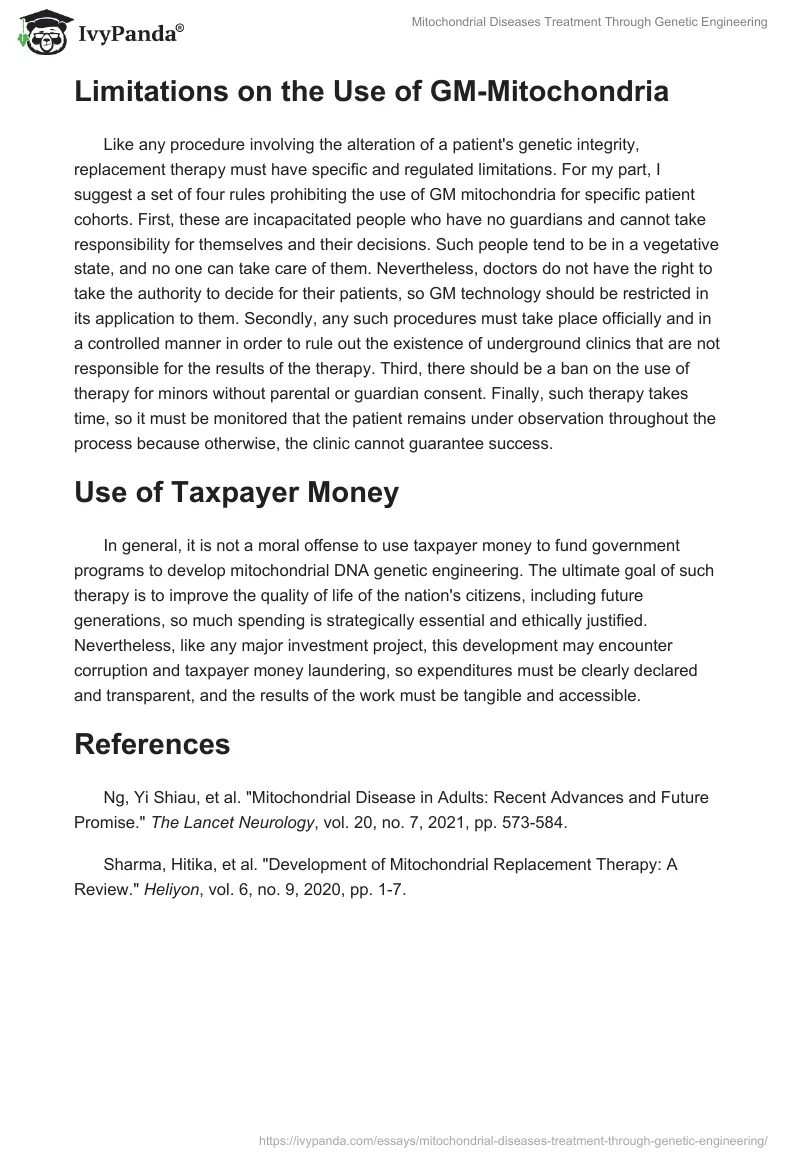 IvyPanda®

Mitochondrial Diseases Treatment Through Genetic Engineering

Limitations on the Use of GM-Mitochondria

Like any procedure involving the alteration of a patient's genetic integrity, replacement therapy must have specific and regulated limitations. For my part, I suggest a set of four rules prohibiting the use of GM mitochondria for specific patient cohorts. First, these are incapacitated people who have no guardians and cannot take responsibility for themselves and their decisions. Such people tend to be in a vegetative state, and no one can take care of them. Nevertheless, doctors do not have the right to take the authority to decide for their patients, so GM technology should be restricted in its application to them. Secondly, any such procedures must take place officially and in a controlled manner in order to rule out the existence of underground clinics that are not responsible for the results of the therapy. Third, there should be a ban on the use of therapy for minors without parental or guardian consent. Finally, such therapy takes time, so it must be monitored that the patient remains under observation throughout the process because otherwise, the clinic cannot guarantee success.

Use of Taxpayer Money

In general, it is not a moral offense to use taxpayer money to fund government programs to develop mitochondrial DNA genetic engineering. The ultimate goal of such therapy is to improve the quality of life of the nation's citizens, including future generations, so much spending is strategically essential and ethically justified. Nevertheless, like any major investment project, this development may encounter corruption and taxpayer money laundering, so expenditures must be clearly declared and transparent, and the results of the work must be tangible and accessible.

References

Ng, Yi Shiau, et al. "Mitochondrial Disease in Adults: Recent Advances and Future Promise." The Lancet Neurology, vol. 20, no. 7, 2021, pp. 573-584.

Sharma, Hitika, et al. "Development of Mitochondrial Replacement Therapy: A Review." Heliyon, vol. 6, no. 9, 2020, pp. 1-7.

https://ivypanda.com/essays/mitochondrial-diseases-treatment-through-genetic-engineering/